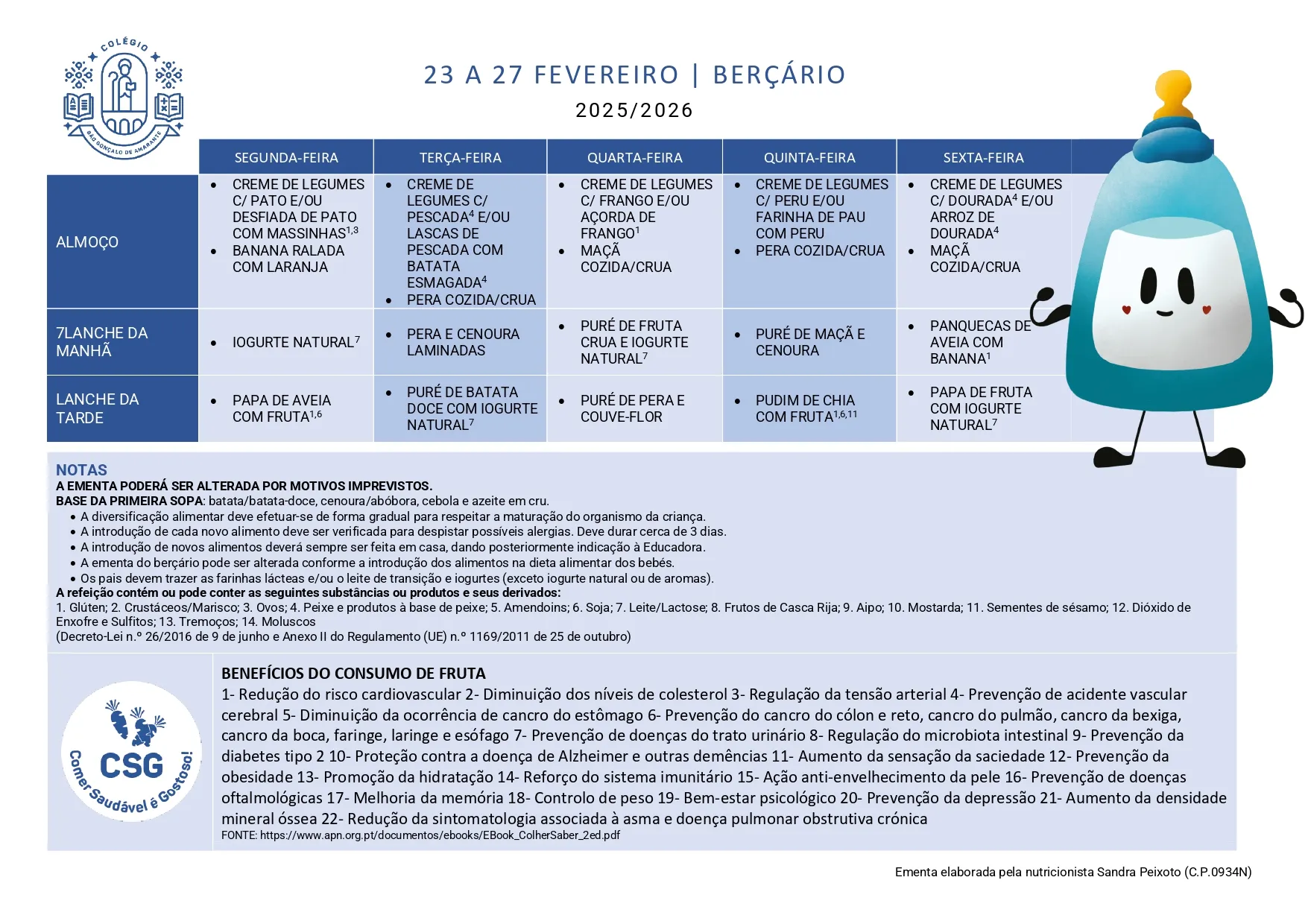 COLÉGIO
SÃO GONÇALO DE AMARANTE

23 A 27 FEVEREIRO | BERÇÁRIO

2025/2026

| | SEGUNDA-FEIRA | TERÇA-FEIRA | QUARTA-FEIRA | QUINTA-FEIRA | SEXTA-FEIRA |
|---|---|---|---|---|---|
| ALMOÇO | • CREME DE LEGUMES C/ PATO E/OU DESFIADA DE PATO COM MASSINHAS$^{1,3}$ • BANANA RALADA COM LARANJA | • CREME DE LEGUMES C/ PESCADA$^{4}$ E/OU LASCAS DE PESCADA COM BATATA ESMAGADA$^{4}$ • PERA COZIDA/CRUA | • CREME DE LEGUMES C/ FRANGO E/OU AÇORDA DE FRANGO$^{1}$ • MAÇÃ COZIDA/CRUA | • CREME DE LEGUMES C/ PERU E/OU FARINHA DE PAU COM PERU • PERA COZIDA/CRUA | • CREME DE LEGUMES C/ DOURADA$^{4}$ E/OU ARROZ DE DOURADA$^{4}$ • MAÇÃ COZIDA/CRUA |
| 7LANCHE DA MANHÃ | • IOGURTE NATURAL$^{7}$ | • PERA E CENOURA LAMINADAS | • PURÉ DE FRUTA CRUA E IOGURTE NATURAL$^{7}$ | • PURÉ DE MAÇÃ E CENOURA | • PANQUECAS DE AVEIA COM BANANA$^{1}$ |
| LANCHE DA TARDE | • PAPA DE AVEIA COM FRUTA$^{1,6}$ | • PURÉ DE BATATA DOCE COM IOGURTE NATURAL$^{7}$ | • PURÉ DE PERA E COUVE-FLOR | • PUDIM DE CHIA COM FRUTA$^{1,6,11}$ | • PAPA DE FRUTA COM IOGURTE NATURAL$^{7}$ |

NOTAS
A EMENTA PODERÁ SER ALTERADA POR MOTIVOS IMPREVISTOS.
BASE DA PRIMEIRA SOPA: batata/batata-doce, cenoura/abóbora, cebola e azeite em cru.
• A diversificação alimentar deve efetuar-se de forma gradual para respeitar a maturação do organismo da criança.
• A introdução de cada novo alimento deve ser verificada para despistar possíveis alergias. Deve durar cerca de 3 dias.
• A introdução de novos alimentos deverá sempre ser feita em casa, dando posteriormente indicação à Educadora.
• A ementa do berçário pode ser alterada conforme a introdução dos alimentos na dieta alimentar dos bebés.
• Os pais devem trazer as farinhas lácteas e/ou o leite de transição e iogurtes (exceto iogurte natural ou de aromas).
A refeição contém ou pode conter as seguintes substâncias ou produtos e seus derivados:
1. Glúten; 2. Crustáceos/Marisco; 3. Ovos; 4. Peixe e produtos à base de peixe; 5. Amendoins; 6. Soja; 7. Leite/Lactose; 8. Frutos de Casca Rija; 9. Aipo; 10. Mostarda; 11. Sementes de sésamo; 12. Dióxido de Enxofre e Sulfitos; 13. Tremoços; 14. Moluscos
(Decreto-Lei n.º 26/2016 de 9 de junho e Anexo II do Regulamento (UE) n.º 1169/2011 de 25 de outubro)

CSG
Comer Saudável é Gostoso!

BENEFÍCIOS DO CONSUMO DE FRUTA
1- Redução do risco cardiovascular 2- Diminuição dos níveis de colesterol 3- Regulação da tensão arterial 4- Prevenção de acidente vascular cerebral 5- Diminuição da ocorrência de cancro do estômago 6- Prevenção do cancro do cólon e reto, cancro do pulmão, cancro da bexiga, cancro da boca, faringe, laringe e esófago 7- Prevenção de doenças do trato urinário 8- Regulação do microbiota intestinal 9- Prevenção da diabetes tipo 2 10- Proteção contra a doença de Alzheimer e outras demências 11- Aumento da sensação da saciedade 12- Prevenção da obesidade 13- Promoção da hidratação 14- Reforço do sistema imunitário 15- Ação anti-envelhecimento da pele 16- Prevenção de doenças oftalmológicas 17- Melhoria da memória 18- Controlo de peso 19- Bem-estar psicológico 20- Prevenção da depressão 21- Aumento da densidade mineral óssea 22- Redução da sintomatologia associada à asma e doença pulmonar obstrutiva crónica
FONTE: https://www.apn.org.pt/documentos/ebooks/EBook_ColherSaber_2ed.pdf

Ementa elaborada pela nutricionista Sandra Peixoto (C.P.0934N)